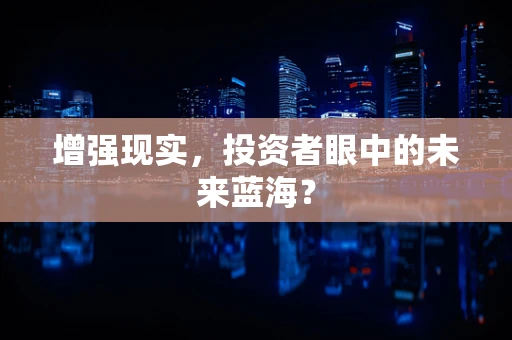 增强现实，投资者眼中的未来蓝海？